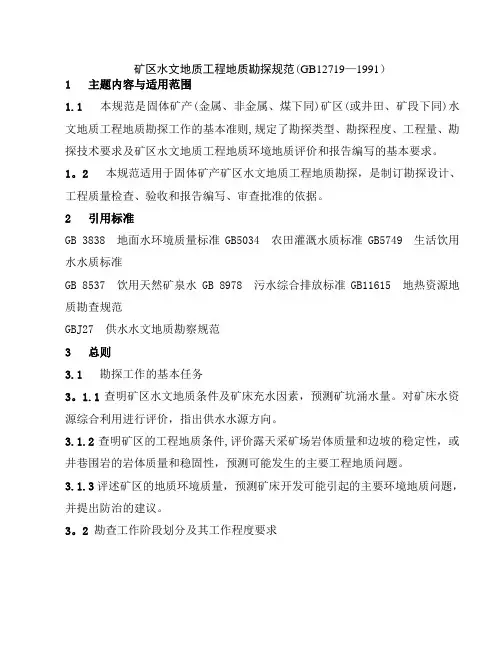 矿区水文地质工程地质勘探规范(GB12719—1991)

1　主题内容与适用范围

1.1　本规范是固体矿产(金属、非金属、煤下同)矿区(或井田、矿段下同)水文地质工程地质勘探工作的基本准则,规定了勘探类型、勘探程度、工程量、勘探技术要求及矿区水文地质工程地质环境地质评价和报告编写的基本要求。

1。2　本规范适用于固体矿产矿区水文地质工程地质勘探，是制订勘探设计、工程质量检查、验收和报告编写、审查批准的依据。

2　引用标准

GB 3838　地面水环境质量标准 GB5034　农田灌溉水质标准 GB5749　生活饮用水水质标准

GB 8537　饮用天然矿泉水 GB 8978　污水综合排放标准 GB11615　地热资源地质勘查规范

GBJ27　供水水文地质勘察规范

3　总则

3.1　勘探工作的基本任务

3。1.1 查明矿区水文地质条件及矿床充水因素，预测矿坑涌水量。对矿床水资源综合利用进行评价，指出供水水源方向。

3.1.2 查明矿区的工程地质条件,评价露天采矿场岩体质量和边坡的稳定性，或井巷围岩的岩体质量和稳固性,预测可能发生的主要工程地质问题。

3.1.3 评述矿区的地质环境质量，预测矿床开发可能引起的主要环境地质问题，并提出防治的建议。

3。2 勘查工作阶段划分及其工作程度要求